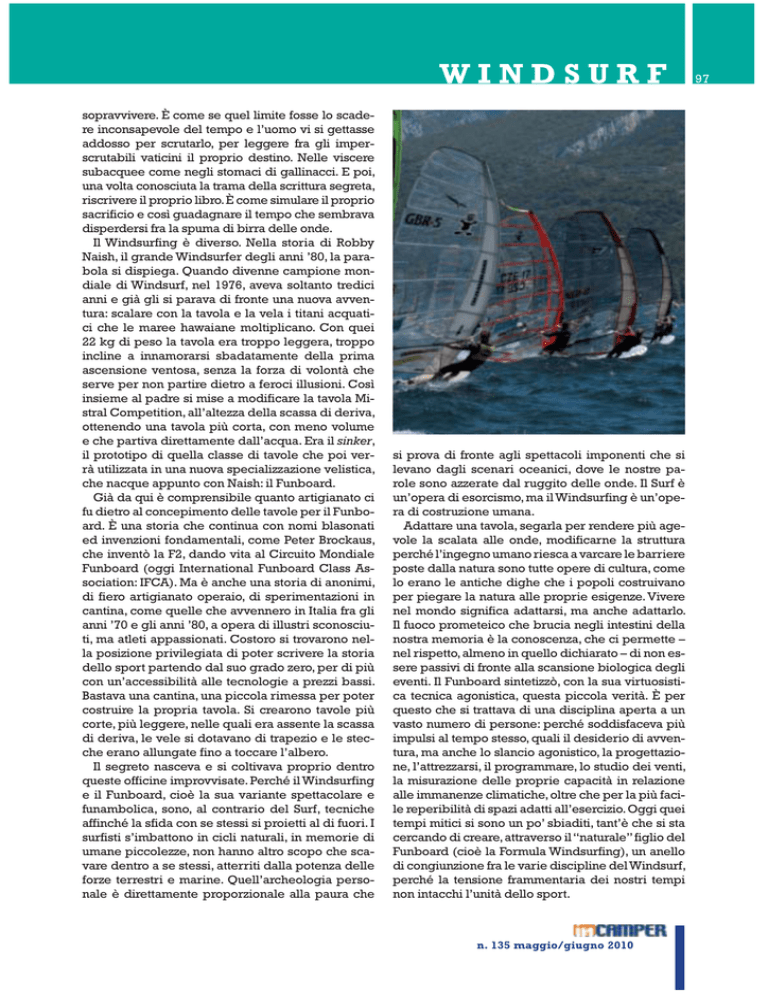 WINDSURF

97

sopravvivere. È come se quel limite fosse lo scadere inconsapevole del tempo e l'uomo vi si gettasse addosso per scrutarlo, per leggere fra gli imperscrutabili vaticini il proprio destino. Nelle viscere subacquee come negli stomaci di gallinacci. E poi, una volta conosciuta la trama della scrittura segreta, riscrivere il proprio libro. È come simulare il proprio sacrificio e così guadagnare il tempo che sembrava disperdersi fra la spuma di birra delle onde.

Il Windsurfing è diverso. Nella storia di Robby Naish, il grande Windsurfer degli anni '80, la parabola si dispiega. Quando divenne campione mondiale di Windsurf, nel 1976, aveva soltanto tredici anni e già gli si parava di fronte una nuova avventura: scalare con la tavola e la vela i titani acquatici che le maree hawaiane moltiplicano. Con quei 22 kg di peso la tavola era troppo leggera, troppo incline a innamorarsi sbadatamente della prima ascensione ventosa, senza la forza di volontà che serve per non partire dietro a feroci illusioni. Così insieme al padre si mise a modificare la tavola Mistral Competition, all'altezza della scassa di deriva, ottenendo una tavola più corta, con meno volume e che partiva direttamente dall'acqua. Era il sinker, il prototipo di quella classe di tavole che poi verrà utilizzata in una nuova specializzazione velistica, che nacque appunto con Naish: il Funboard.

Già da qui è comprensibile quanto artigianato ci fu dietro al concepimento delle tavole per il Funboard. È una storia che continua con nomi blasonati ed invenzioni fondamentali, come Peter Brockaus, che inventò la F2, dando vita al Circuito Mondiale Funboard (oggi International Funboard Class Association: IFCA). Ma è anche una storia di anonimi, di fiero artigianato operaio, di sperimentazioni in cantina, come quelle che avvennero in Italia fra gli anni '70 e gli anni '80, a opera di illustri sconosciuti, ma atleti appassionati. Costoro si trovarono nella posizione privilegiata di poter scrivere la storia dello sport partendo dal suo grado zero, per di più con un'accessibilità alle tecnologie a prezzi bassi. Bastava una cantina, una piccola rimessa per poter costruire la propria tavola. Si crearono tavole più corte, più leggere, nelle quali era assente la scassa di deriva, le vele si dotavano di trapezio e le stecche erano allungate fino a toccare l'albero.

Il segreto nasceva e si coltivava proprio dentro queste officine improvvisate. Perché il Windsurfing e il Funboard, cioè la sua variante spettacolare e funambolica, sono, al contrario del Surf, tecniche affinché la sfida con se stessi si proietti al di fuori. I surfisti s'imbattono in cicli naturali, in memorie di umane piccolezze, non hanno altro scopo che scavare dentro a se stessi, atterriti dalla potenza delle forze terrestri e marine. Quell'archeologia personale è direttamente proporzionale alla paura che

GBR-5

si prova di fronte agli spettacoli imponenti che si levano dagli scenari oceanici, dove le nostre parole sono azzerate dal ruggito delle onde. Il Surf è un'opera di esorcismo, ma il Windsurfing è un'opera di costruzione umana.

Adattare una tavola, segarla per rendere più agevole la scalata alle onde, modificarne la struttura perché l'ingegno umano riesca a varcare le barriere poste dalla natura sono tutte opere di cultura, come lo erano le antiche dighe che i popoli costruivano per piegare la natura alle proprie esigenze. Vivere nel mondo significa adattarsi, ma anche adattarlo. Il fuoco prometeico che brucia negli intestini della nostra memoria è la conoscenza, che ci permette – nel rispetto, almeno in quello dichiarato – di non essere passivi di fronte alla scansione biologica degli eventi. Il Funboard sintetizzò, con la sua virtuosistica tecnica agonistica, questa piccola verità. È per questo che si trattava di una disciplina aperta a un vasto numero di persone: perché soddisfaceva più impulsi al tempo stesso, quali il desiderio di avventura, ma anche lo slancio agonistico, la progettazione, l'attrezzarsi, il programmare, lo studio dei venti, la misurazione delle proprie capacità in relazione alle immanenze climatiche, oltre che per la più facile reperibilità di spazi adatti all'esercizio. Oggi quei tempi mitici si sono un po' sbiaditi, tant'è che si sta cercando di creare, attraverso il "naturale" figlio del Funboard (cioè la Formula Windsurfing), un anello di congiunzione fra le varie discipline del Windsurf, perché la tensione frammentaria dei nostri tempi non intacchi l'unità dello sport.

CAMPER
n. 135 maggio/giugno 2010